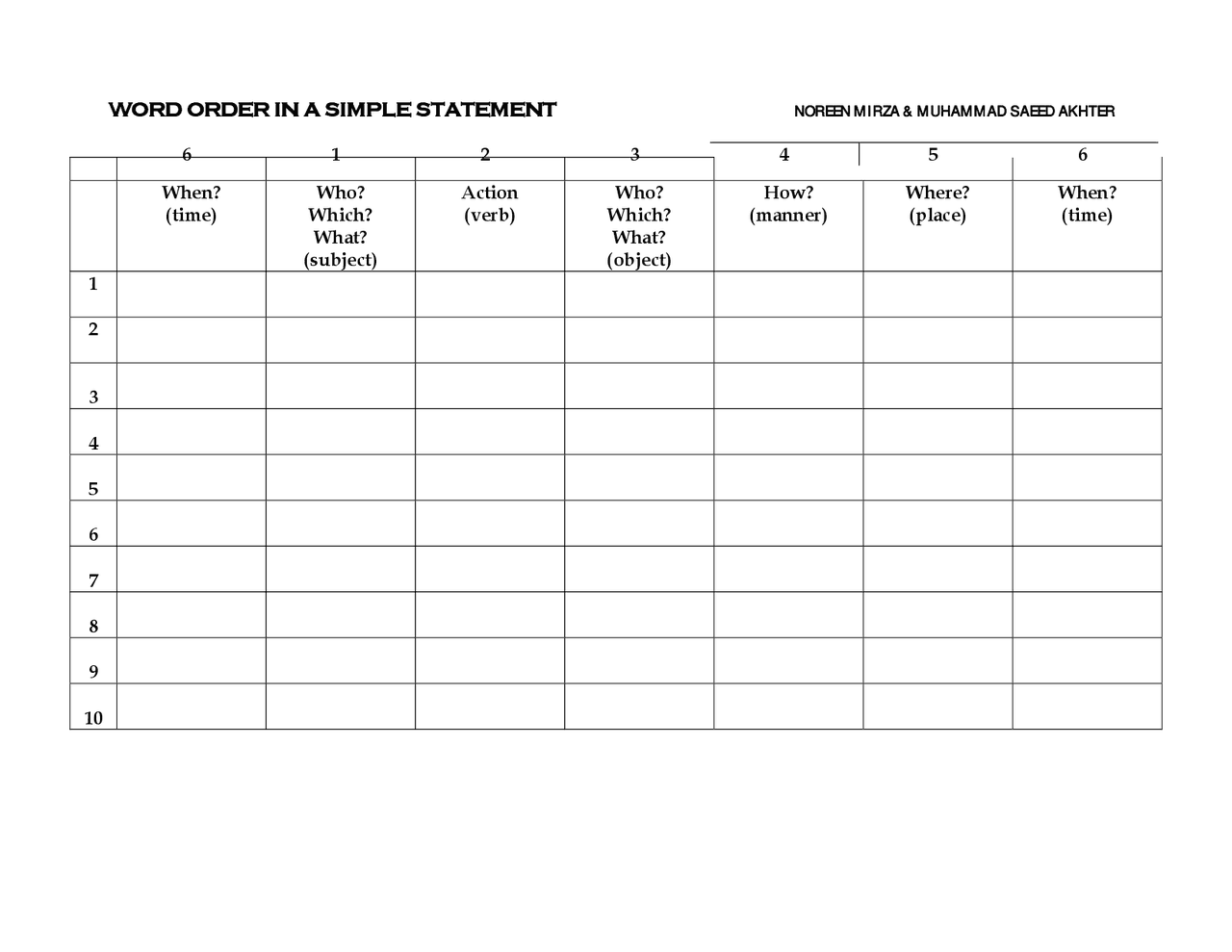 WORD ORDER IN A SIMPLE STATEMENT

NOREEN MIRZA & MUHAMMAD SAEED AKHTER

| | 6 | 1 | 2 | 3 | 4 | 5 | 6 |
|---|---|---|---|---|---|---|---|
| | When? (time) | Who? Which? What? (subject) | Action (verb) | Who? Which? What? (object) | How? (manner) | Where? (place) | When? (time) |
| 1 | | | | | | | |
| 2 | | | | | | | |
| 3 | | | | | | | |
| 4 | | | | | | | |
| 5 | | | | | | | |
| 6 | | | | | | | |
| 7 | | | | | | | |
| 8 | | | | | | | |
| 9 | | | | | | | |
| 10 | | | | | | | |